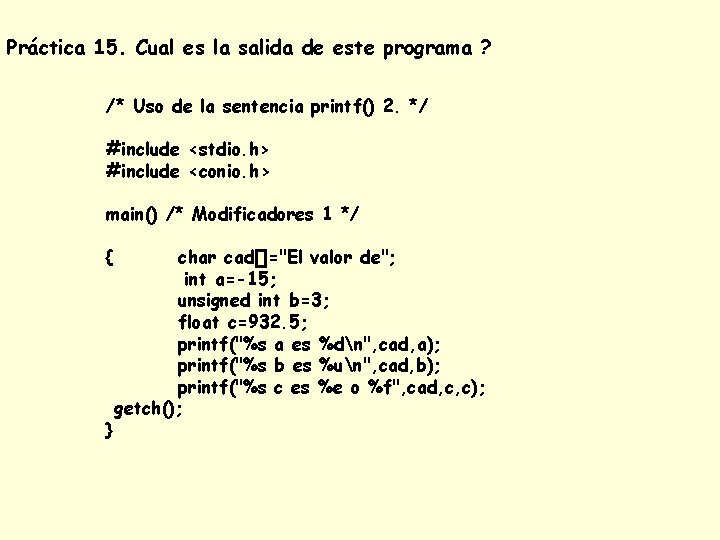 Práctica 15. Cual es la salida de este programa ?

/* Uso de la sentencia printf() 2. */

#include <stdio.h>
#include <conio.h>

main() /* Modificadores 1 */

{ char cad[]="El valor de";
int a=-15;
unsigned int b=3;
float c=932.5;
printf("%s a es %d\n",cad,a);
printf("%s b es %u\n",cad,b);
printf("%s c es %e o %f",cad,c,c);
getch();
}